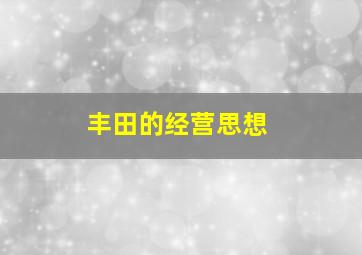 丰田的经营思想